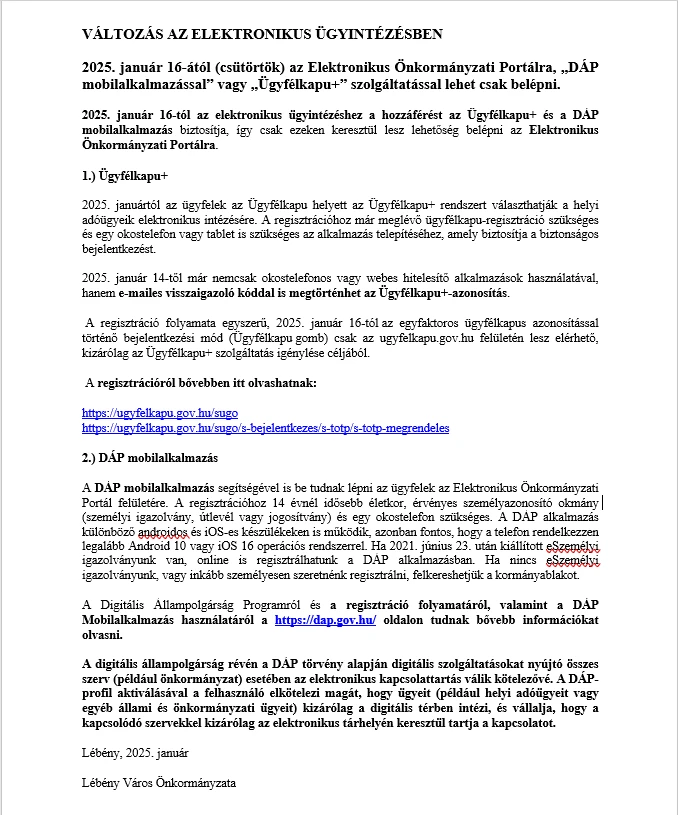 VÁLTOZÁS AZ ELEKTRONIKUS ÜGYINTÉZÉSBEN

2025. január 16-ától (csütörtök) az Elektronikus Önkormányzati Portálra, „DÁP mobilalkalmazással" vagy „Ügyfélkapu+" szolgáltatással lehet csak belépni.

2025. január 16-tól az elektronikus ügyintézéshez a hozzáférést az Ügyfélkapu+ és a DÁP mobilalkalmazás biztosítja, így csak ezeken keresztül lesz lehetőség belépni az Elektronikus Önkormányzati Portálra.

1.) Ügyfélkapu+

2025. januártól az ügyfelek az Ügyfélkapu helyett az Ügyfélkapu+ rendszert választhatják a helyi adóügyeik elektronikus intézésére. A regisztrációhoz már meglévő ügyfélkapu-regisztráció szükséges és egy okostelefon vagy tablet is szükséges az alkalmazás telepítéséhez, amely biztosítja a biztonságos bejelentkezést.

2025. január 14-től már nemcsak okostelefonos vagy webes hitelesítő alkalmazások használatával, hanem e-mailes visszaigazoló kóddal is megtörténhet az Ügyfélkapu+-azonosítás.

A regisztráció folyamata egyszerű, 2025. január 16-tól az egyfaktoros ügyfélkapus azonosítással történő bejelentkezési mód (Ügyfélkapu gomb) csak az ugyfelkapu.gov.hu felületén lesz elérhető, kizárólag az Ügyfélkapu+ szolgáltatás igénylése céljából.

A regisztrációról bővebben itt olvashatnak:

https://ugyfelkapu.gov.hu/sugo
https://ugyfelkapu.gov.hu/sugo/s-bejelentkezes/s-totp/s-totp-megrendeles

2.) DÁP mobilalkalmazás

A DÁP mobilalkalmazás segítségével is be tudnak lépni az ügyfelek az Elektronikus Önkormányzati Portál felületére. A regisztrációhoz 14 évnél idősebb életkor, érvényes személyazonosító okmány (személyi igazolvány, útlevél vagy jogosítvány) és egy okostelefon szükséges. A DÁP alkalmazás különböző androidos és iOS-es készülékeken is működik, azonban fontos, hogy a telefon rendelkezzen legalább Android 10 vagy iOS 16 operációs rendszerrel. Ha 2021. június 23. után kiállított eSzemélyi igazolványunk van, online is regisztrálhatunk a DÁP alkalmazásban. Ha nincs eSzemélyi igazolványunk, vagy inkább személyesen szeretnénk regisztrálni, felkereshetjük a kormányablakot.

A Digitális Állampolgárság Programról és a regisztráció folyamatáról, valamint a DÁP Mobilalkalmazás használatáról a https://dap.gov.hu/ oldalon tudnak bővebb információkat olvasni.

A digitális állampolgárság révén a DÁP törvény alapján digitális szolgáltatásokat nyújtó összes szerv (például önkormányzat) esetében az elektronikus kapcsolattartás válik kötelezővé. A DÁP-profil aktiválásával a felhasználó elkötelezi magát, hogy ügyeit (például helyi adóügyeit vagy egyéb állami és önkormányzati ügyeit) kizárólag a digitális térben intézi, és vállalja, hogy a kapcsolódó szervekkel kizárólag az elektronikus tárhelyén keresztül tartja a kapcsolatot.

Lébény, 2025. január

Lébény Város Önkormányzata